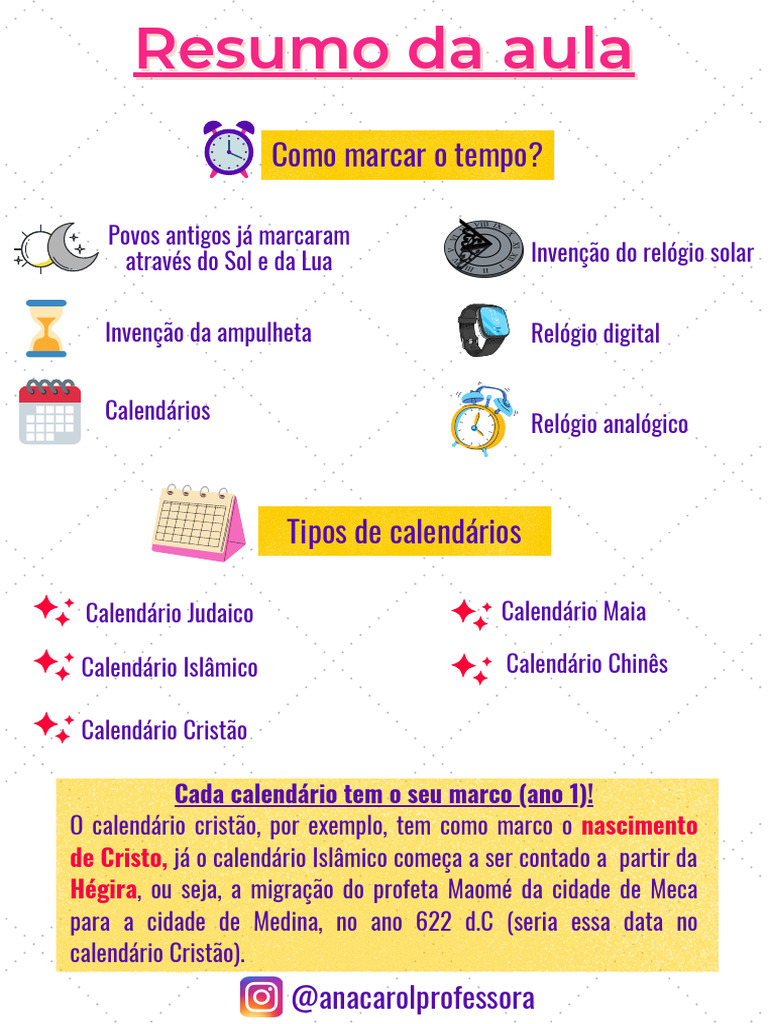 Resumo da aula

Como marcar o tempo?

Povos antigos já marcaram através do Sol e da Lua

Invenção da ampulheta

Calendários

Invenção do relógio solar

Relógio digital

Relógio analógico

Tipos de calendários

Calendário Judaico

Calendário Islâmico

Calendário Cristão

Calendário Maia

Calendário Chinês

Cada calendário tem o seu marco (ano 1)!
O calendário cristão, por exemplo, tem como marco o nascimento de Cristo, já o calendário Islâmico começa a ser contado a partir da Hégira, ou seja, a migração do profeta Maomé da cidade de Meca para a cidade de Medina, no ano 622 d.C (seria essa data no calendário Cristão).

@anacarolprofessora